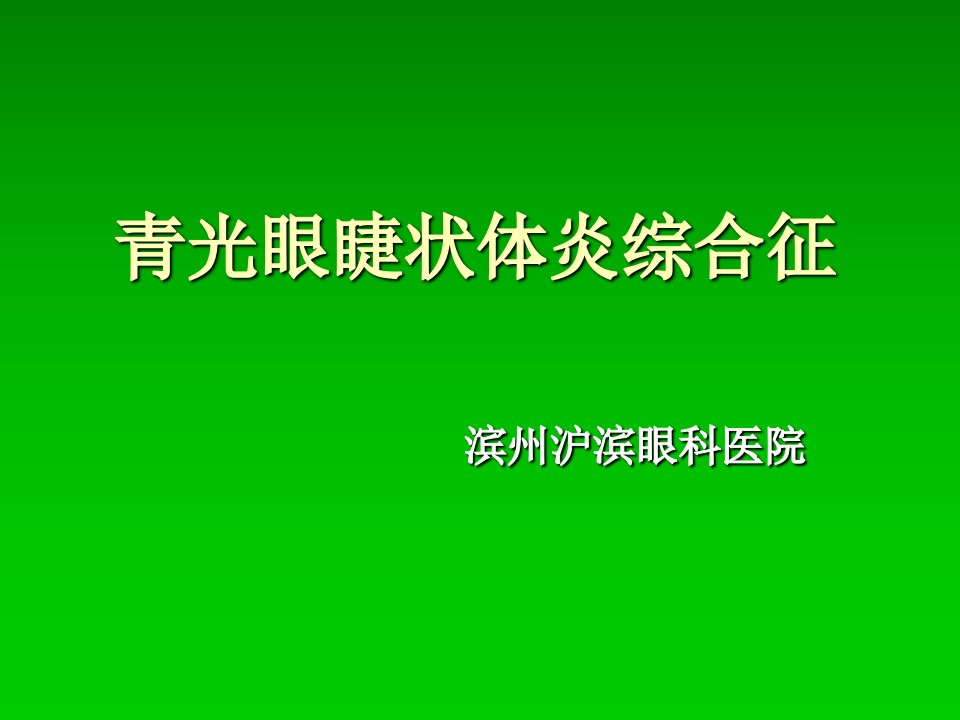 青光眼睫状体炎综合征

滨州沪滨眼科医院